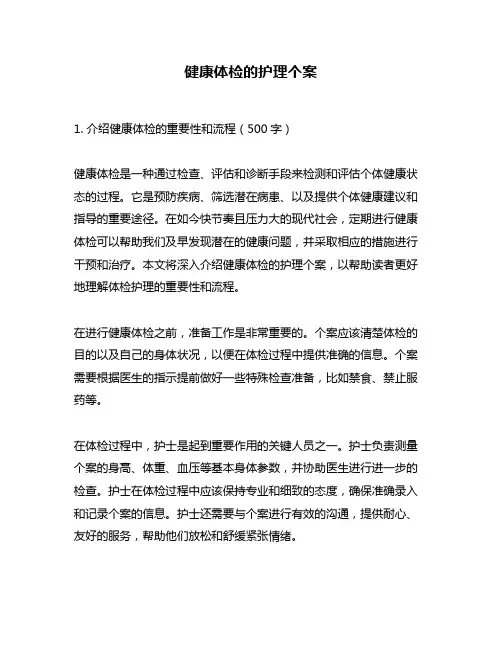 健康体检的护理个案

1. 介绍健康体检的重要性和流程（500 字）

健康体检是一种通过检查、评估和诊断手段来检测和评估个体健康状态的过程。它是预防疾病、筛选潜在病患、以及提供个体健康建议和指导的重要途径。在如今快节奏且压力大的现代社会，定期进行健康体检可以帮助我们及早发现潜在的健康问题，并采取相应的措施进行干预和治疗。本文将深入介绍健康体检的护理个案，以帮助读者更好地理解体检护理的重要性和流程。

在进行健康体检之前，准备工作是非常重要的。个案应该清楚体检的目的以及自己的身体状况，以便在体检过程中提供准确的信息。个案需要根据医生的指示提前做好一些特殊检查准备，比如禁食、禁止服药等。

在体检过程中，护士是起到重要作用的关键人员之一。护士负责测量个案的身高、体重、血压等基本身体参数，并协助医生进行进一步的检查。护士在体检过程中应该保持专业和细致的态度，确保准确录入和记录个案的信息。护士还需要与个案进行有效的沟通，提供耐心、友好的服务，帮助他们放松和舒缓紧张情绪。